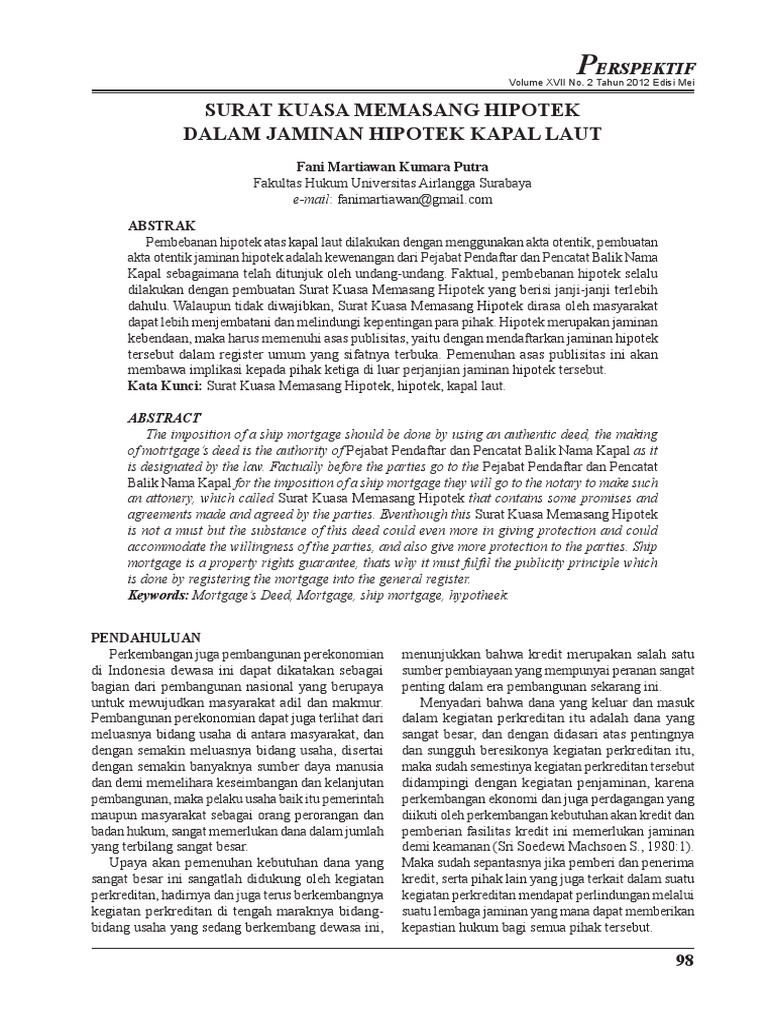 PERSPEKTIF
Volume XVII No. 2 Tahun 2012 Edisi Mei

SURAT KUASA MEMASANG HIPOTEK DALAM JAMINAN HIPOTEK KAPAL LAUT

Fani Martiawan Kumara Putra
Fakultas Hukum Universitas Airlangga Surabaya
e-mail: fanimartiawan@gmail.com

ABSTRAK
Pembebanan hipotek atas kapal laut dilakukan dengan menggunakan akta otentik, pembuatan akta otentik jaminan hipotek adalah kewenangan dari Pejabat Pendaftar dan Pencatat Balik Nama Kapal sebagaimana telah ditunjuk oleh undang-undang. Faktual, pembebanan hipotek selalu dilakukan dengan pembuatan Surat Kuasa Memasang Hipotek yang berisi janji-janji terlebih dahulu. Walaupun tidak diwajibkan, Surat Kuasa Memasang Hipotek dirasa oleh masyarakat dapat lebih menjembatani dan melindungi kepentingan para pihak. Hipotek merupakan jaminan kebendaan, maka harus memenuhi asas publisitas, yaitu dengan mendaftarkan jaminan hipotek tersebut dalam register umum yang sifatnya terbuka. Pemenuhan asas publisitas ini akan membawa implikasi kepada pihak ketiga di luar perjanjian jaminan hipotek tersebut.
Kata Kunci: Surat Kuasa Memasang Hipotek, hipotek, kapal laut.

ABSTRACT
The imposition of a ship mortgage should be done by using an authentic deed, the making of motrtgage's deed is the authority of Pejabat Pendaftar dan Pencatat Balik Nama Kapal as it is designated by the law. Factually before the parties go to the Pejabat Pendaftar dan Pencatat Balik Nama Kapal for the imposition of a ship mortgage they will go to the notary to make such an attonery, which called Surat Kuasa Memasang Hipotek that contains some promises and agreements made and agreed by the parties. Eventhough this Surat Kuasa Memasang Hipotek is not a must but the substance of this deed could even more in giving protection and could accommodate the willingness of the parties, and also give more protection to the parties. Ship mortgage is a property rights guarantee, thats why it must fulfil the publicity principle which is done by registering the mortgage into the general register.
Keywords: Mortgage's Deed, Mortgage, ship mortgage, hypotheek.

PENDAHULUAN
Perkembangan juga pembangunan perekonomian di Indonesia dewasa ini dapat dikatakan sebagai bagian dari pembangunan nasional yang berupaya untuk mewujudkan masyarakat adil dan makmur. Pembangunan perekonomian dapat juga terlihat dari meluasnya bidang usaha di antara masyarakat, dan dengan semakin meluasnya bidang usaha, disertai dengan semakin banyaknya sumber daya manusia dan demi memelihara keseimbangan dan kelanjutan pembangunan, maka pelaku usaha baik itu pemerintah maupun masyarakat sebagai orang perorangan dan badan hukum, sangat memerlukan dana dalam jumlah yang terbilang sangat besar.

Upaya akan pemenuhan kebutuhan dana yang sangat besar ini sangatlah didukung oleh kegiatan perkreditan, hadirnya dan juga terus berkembangnya kegiatan perkreditan di tengah maraknya bidang-bidang usaha yang sedang berkembang dewasa ini, menunjukkan bahwa kredit merupakan salah satu sumber pembiayaan yang mempunyai peranan sangat penting dalam era pembangunan sekarang ini.

Menyadari bahwa dana yang keluar dan masuk dalam kegiatan perkreditan itu adalah dana yang sangat besar, dan dengan didasari atas pentingnya dan sungguh beresikonya kegiatan perkreditan itu, maka sudah semestinya kegiatan perkreditan tersebut didampingi dengan kegiatan penjaminan, karena perkembangan ekonomi dan juga perdagangan yang diikuti oleh perkembangan kebutuhan akan kredit dan pemberian fasilitas kredit ini memerlukan jaminan demi keamanan (Sri Soedewi Machsoen S., 1980:1). Maka sudah sepantasnya jika pemberi dan penerima kredit, serta pihak lain yang juga terkait dalam suatu kegiatan perkreditan mendapat perlindungan melalui suatu lembaga jaminan yang mana dapat memberikan kepastian hukum bagi semua pihak tersebut.

98